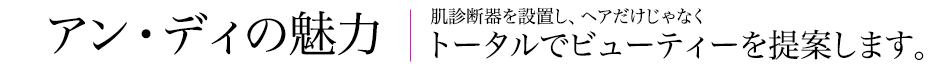 アン・ディの魅力

肌診断器を設置し、ヘアだけじゃなく
トータルでビューティーを提案します。